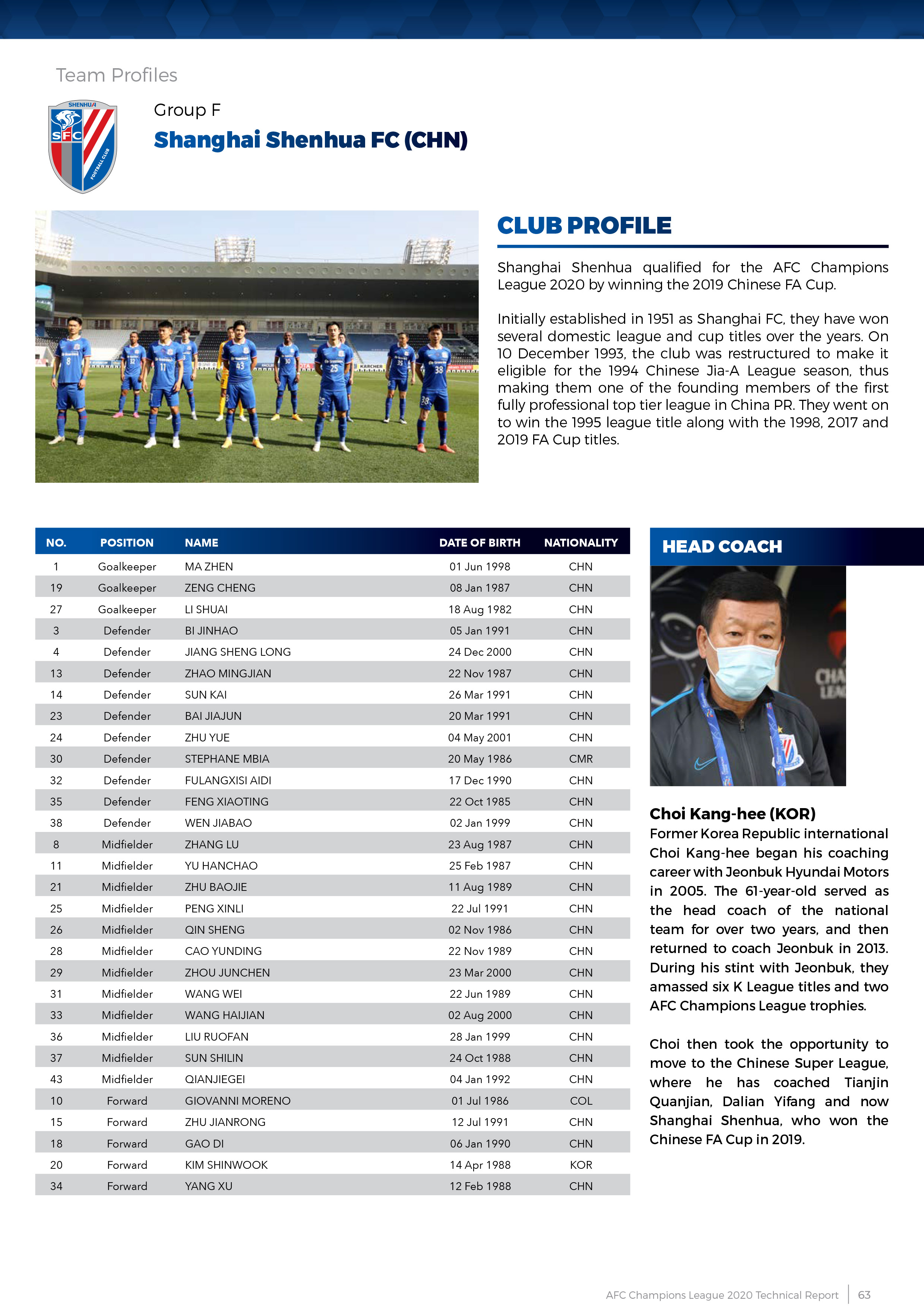 Team Profiles

SHENHUA
SFC
FOOTBALL CLUB

Group F

Shanghai Shenhua FC (CHN)

CLUB PROFILE

Shanghai Shenhua qualified for the AFC Champions League 2020 by winning the 2019 Chinese FA Cup.

Initially established in 1951 as Shanghai FC, they have won several domestic league and cup titles over the years. On 10 December 1993, the club was restructured to make it eligible for the 1994 Chinese Jia-A League season, thus making them one of the founding members of the first fully professional top tier league in China PR. They went on to win the 1995 league title along with the 1998, 2017 and 2019 FA Cup titles.

| NO. | POSITION | NAME | DATE OF BIRTH | NATIONALITY |
|---|---|---|---|---|
| 1 | Goalkeeper | MA ZHEN | 01 Jun 1998 | CHN |
| 19 | Goalkeeper | ZENG CHENG | 08 Jan 1987 | CHN |
| 27 | Goalkeeper | LI SHUAI | 18 Aug 1982 | CHN |
| 3 | Defender | BI JINHAO | 05 Jan 1991 | CHN |
| 4 | Defender | JIANG SHENG LONG | 24 Dec 2000 | CHN |
| 13 | Defender | ZHAO MINGJIAN | 22 Nov 1987 | CHN |
| 14 | Defender | SUN KAI | 26 Mar 1991 | CHN |
| 23 | Defender | BAI JIAJUN | 20 Mar 1991 | CHN |
| 24 | Defender | ZHU YUE | 04 May 2001 | CHN |
| 30 | Defender | STEPHANE MBIA | 20 May 1986 | CMR |
| 32 | Defender | FULANGXISI AIDI | 17 Dec 1990 | CHN |
| 35 | Defender | FENG XIAOTING | 22 Oct 1985 | CHN |
| 38 | Defender | WEN JIABAO | 02 Jan 1999 | CHN |
| 8 | Midfielder | ZHANG LU | 23 Aug 1987 | CHN |
| 11 | Midfielder | YU HANCHAO | 25 Feb 1987 | CHN |
| 21 | Midfielder | ZHU BAOJIE | 11 Aug 1989 | CHN |
| 25 | Midfielder | PENG XINLI | 22 Jul 1991 | CHN |
| 26 | Midfielder | QIN SHENG | 02 Nov 1986 | CHN |
| 28 | Midfielder | CAO YUNDING | 22 Nov 1989 | CHN |
| 29 | Midfielder | ZHOU JUNCHEN | 23 Mar 2000 | CHN |
| 31 | Midfielder | WANG WEI | 22 Jun 1989 | CHN |
| 33 | Midfielder | WANG HAIJIAN | 02 Aug 2000 | CHN |
| 36 | Midfielder | LIU RUOFAN | 28 Jan 1999 | CHN |
| 37 | Midfielder | SUN SHILIN | 24 Oct 1988 | CHN |
| 43 | Midfielder | QIANJIEGEI | 04 Jan 1992 | CHN |
| 10 | Forward | GIOVANNI MORENO | 01 Jul 1986 | COL |
| 15 | Forward | ZHU JIANRONG | 12 Jul 1991 | CHN |
| 18 | Forward | GAO DI | 06 Jan 1990 | CHN |
| 20 | Forward | KIM SHINWOOK | 14 Apr 1988 | KOR |
| 34 | Forward | YANG XU | 12 Feb 1988 | CHN |

HEAD COACH

Choi Kang-hee (KOR)
Former Korea Republic international Choi Kang-hee began his coaching career with Jeonbuk Hyundai Motors in 2005. The 61-year-old served as the head coach of the national team for over two years, and then returned to coach Jeonbuk in 2013. During his stint with Jeonbuk, they amassed six K League titles and two AFC Champions League trophies.

Choi then took the opportunity to move to the Chinese Super League, where he has coached Tianjin Quanjian, Dalian Yifang and now Shanghai Shenhua, who won the Chinese FA Cup in 2019.

AFC Champions League 2020 Technical Report | 63